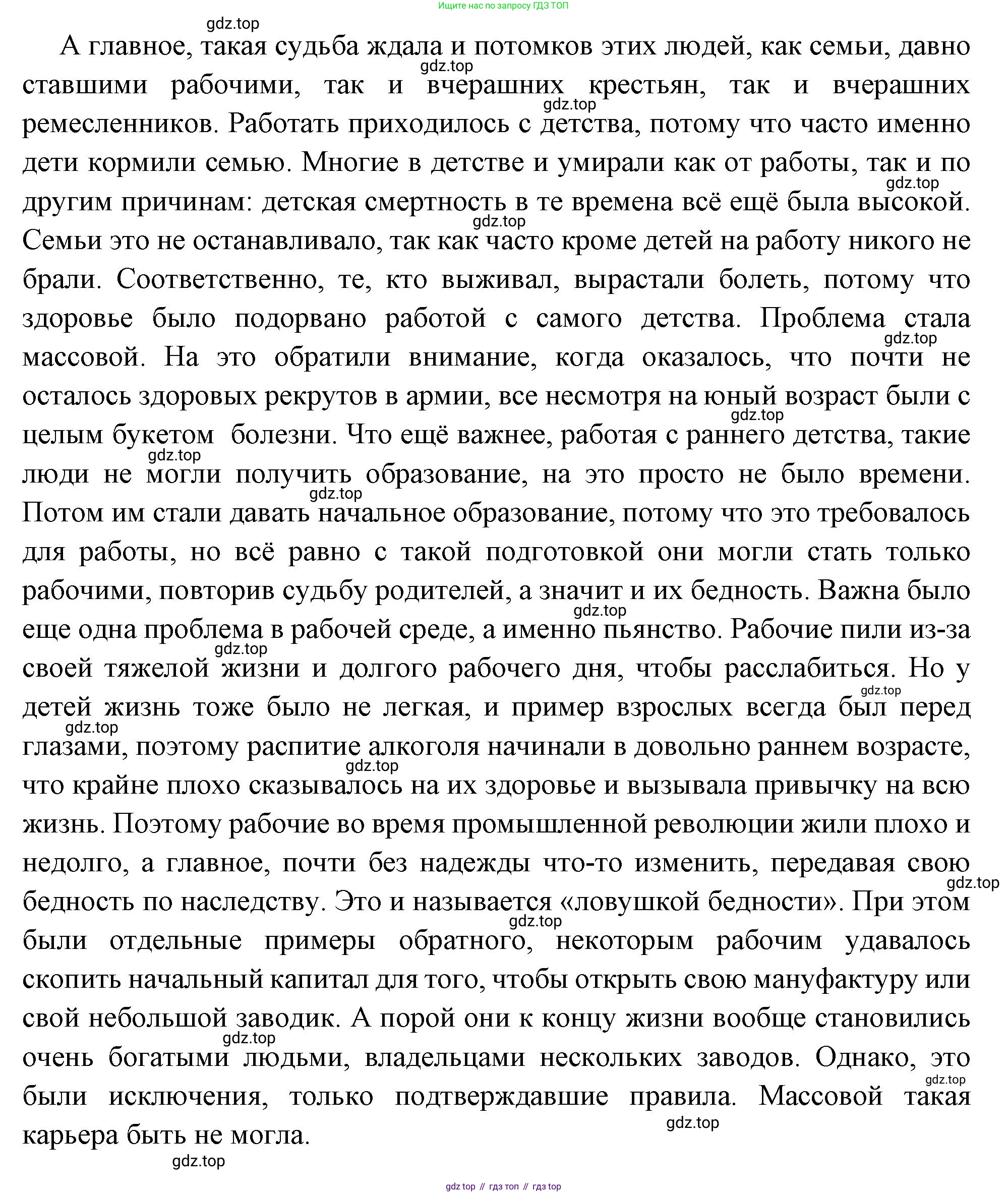 Ищите нас по запросу ГДЗ ТОП

gdz.top

А главное, такая судьба ждала и потомков этих людей, как семьи, давно ставшими рабочими, так и вчерашних крестьян, так и вчерашних ремесленников. Работать приходилось с детства, потому что часто именно дети кормили семью. Многие в детстве и умирали как от работы, так и по другим причинам: детская смертность в те времена всё ещё была высокой. Семьи это не останавливало, так как часто кроме детей на работу никого не брали. Соответственно, те, кто выживал, вырастали болеть, потому что здоровье было подорвано работой с самого детства. Проблема стала массовой. На это обратили внимание, когда оказалось, что почти не осталось здоровых рекрутов в армии, все несмотря на юный возраст были с целым букетом болезни. Что ещё важнее, работая с раннего детства, такие люди не могли получить образование, на это просто не было времени. Потом им стали давать начальное образование, потому что это требовалось для работы, но всё равно с такой подготовкой они могли стать только рабочими, повторив судьбу родителей, а значит и их бедность. Важна было еще одна проблема в рабочей среде, а именно пьянство. Рабочие пили из-за своей тяжелой жизни и долгого рабочего дня, чтобы расслабиться. Но у детей жизнь тоже было не легкая, и пример взрослых всегда был перед глазами, поэтому распитие алкоголя начинали в довольно раннем возрасте, что крайне плохо сказывалось на их здоровье и вызывала привычку на всю жизнь. Поэтому рабочие во время промышленной революции жили плохо и недолго, а главное, почти без надежды что-то изменить, передавая свою бедность по наследству. Это и называется «ловушкой бедности». При этом были отдельные примеры обратного, некоторым рабочим удавалось скопить начальный капитал для того, чтобы открыть свою мануфактуру или свой небольшой заводик. А порой они к концу жизни вообще становились очень богатыми людьми, владельцами нескольких заводов. Однако, это были исключения, только подтверждавшие правила. Массовой такая карьера быть не могла.

gdz.top

gdz top // гдз топ // гдз top